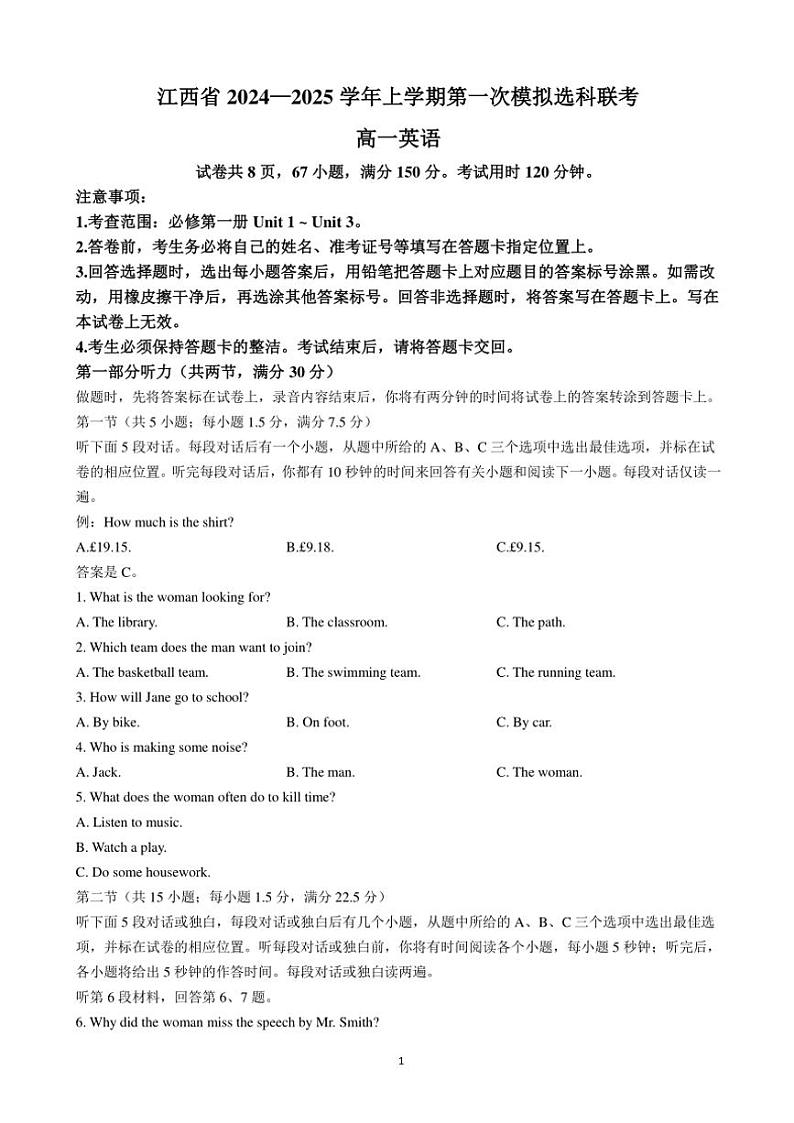 江西省 2024—2025 学年上学期第一次模拟选科联考

高一英语

试卷共 8 页，67 小题，满分 150 分。考试用时 120 分钟。

注意事项：

1.考查范围：必修第一册 Unit 1 ~ Unit 3。

2.答卷前，考生务必将自己的姓名、准考证号等填写在答题卡指定位置上。

3.回答选择题时，选出每小题答案后，用铅笔把答题卡上对应题目的答案标号涂黑。如需改动，用橡皮擦干净后，再选涂其他答案标号。回答非选择题时，将答案写在答题卡上。写在本试卷上无效。

4.考生必须保持答题卡的整洁。考试结束后，请将答题卡交回。

第一部分听力（共两节，满分 30 分）

做题时，先将答案标在试卷上，录音内容结束后，你将有两分钟的时间将试卷上的答案转涂到答题卡上。

第一节（共 5 小题；每小题 1.5 分，满分 7.5 分）

听下面 5 段对话。每段对话后有一个小题，从题中所给的 A、B、C 三个选项中选出最佳选项，并标在试卷的相应位置。听完每段对话后，你都有 10 秒钟的时间来回答有关小题和阅读下一小题。每段对话仅读一遍。

例：How much is the shirt?

A.£19.15.　　B.£9.18.　　C.£9.15.

答案是 C。

1. What is the woman looking for?

A. The library.　　B. The classroom.　　C. The path.

2. Which team does the man want to join?

A. The basketball team.　　B. The swimming team.　　C. The running team.

3. How will Jane go to school?

A. By bike.　　B. On foot.　　C. By car.

4. Who is making some noise?

A. Jack.　　B. The man.　　C. The woman.

5. What does the woman often do to kill time?

A. Listen to music.

B. Watch a play.

C. Do some housework.

第二节（共 15 小题；每小题 1.5 分，满分 22.5 分）

听下面 5 段对话或独白，每段对话或独白后有几个小题，从题中所给的 A、B、C 三个选项中选出最佳选项，并标在试卷的相应位置。听每段对话或独白前，你将有时间阅读各个小题，每小题 5 秒钟；听完后，各小题将给出 5 秒钟的作答时间。每段对话或独白读两遍。

听第 6 段材料，回答第 6、7 题。

6. Why did the woman miss the speech by Mr. Smith?

1